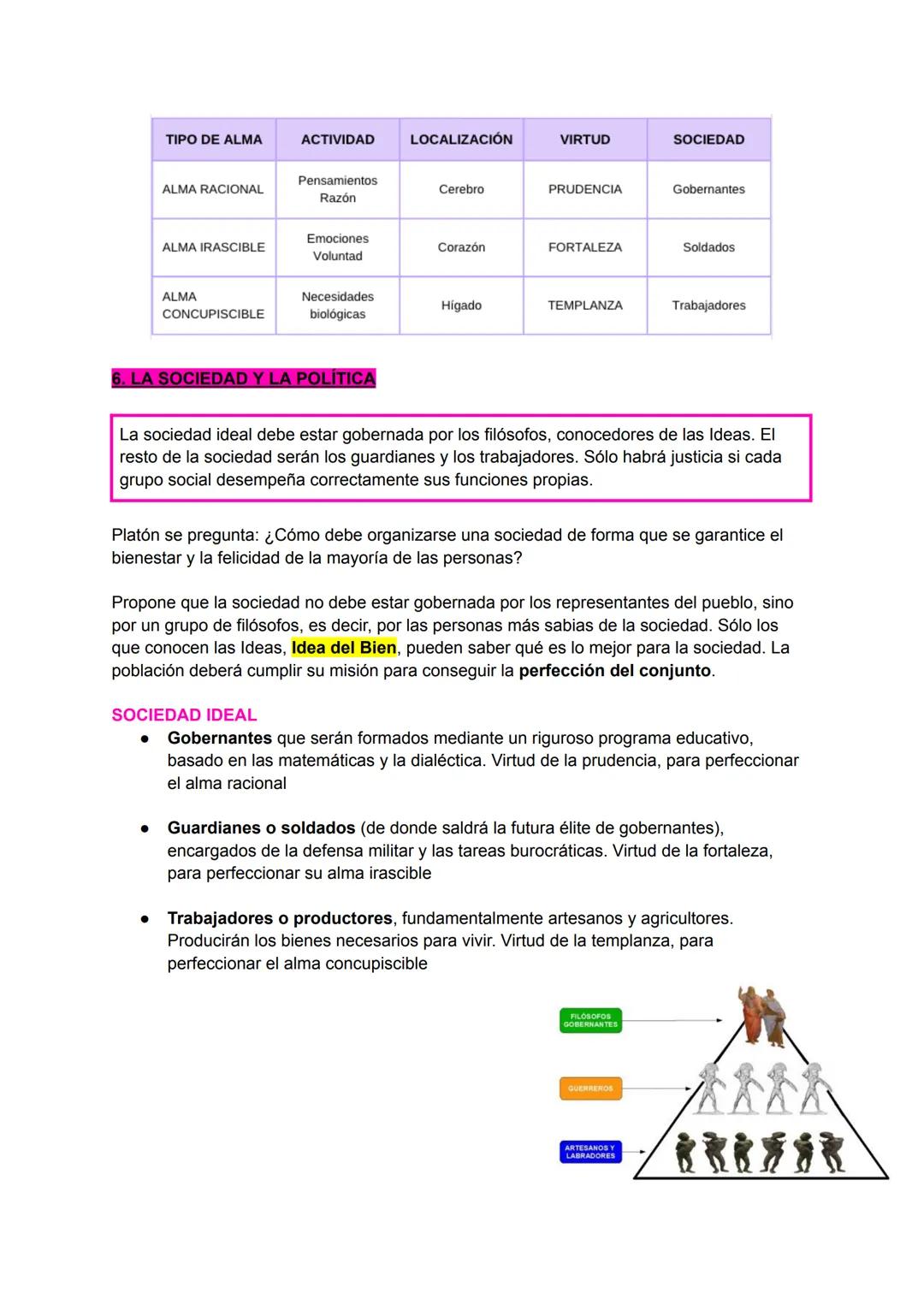 | TIPO DE ALMA | ACTIVIDAD | LOCALIZACIÓN | VIRTUD | SOCIEDAD |
|---|---|---|---|---|
| ALMA RACIONAL | Pensamientos Razón | Cerebro | PRUDENCIA | Gobernantes |
| ALMA IRASCIBLE | Emociones Voluntad | Corazón | FORTALEZA | Soldados |
| ALMA CONCUPISCIBLE | Necesidades biológicas | Hígado | TEMPLANZA | Trabajadores |

6. LA SOCIEDAD Y LA POLÍTICA

La sociedad ideal debe estar gobernada por los filósofos, conocedores de las Ideas. El resto de la sociedad serán los guardianes y los trabajadores. Sólo habrá justicia si cada grupo social desempeña correctamente sus funciones propias.

Platón se pregunta: ¿Cómo debe organizarse una sociedad de forma que se garantice el bienestar y la felicidad de la mayoría de las personas?

Propone que la sociedad no debe estar gobernada por los representantes del pueblo, sino por un grupo de filósofos, es decir, por las personas más sabias de la sociedad. Sólo los que conocen las Ideas, Idea del Bien, pueden saber qué es lo mejor para la sociedad. La población deberá cumplir su misión para conseguir la perfección del conjunto.

SOCIEDAD IDEAL
● Gobernantes que serán formados mediante un riguroso programa educativo, basado en las matemáticas y la dialéctica. Virtud de la prudencia, para perfeccionar el alma racional

● Guardianes o soldados (de donde saldrá la futura élite de gobernantes), encargados de la defensa militar y las tareas burocráticas. Virtud de la fortaleza, para perfeccionar su alma irascible

● Trabajadores o productores, fundamentalmente artesanos y agricultores. Producirán los bienes necesarios para vivir. Virtud de la templanza, para perfeccionar el alma concupiscible

FILÓSOFOS GOBERNANTES

GUERREROS

ARTESANOS Y LABRADORES